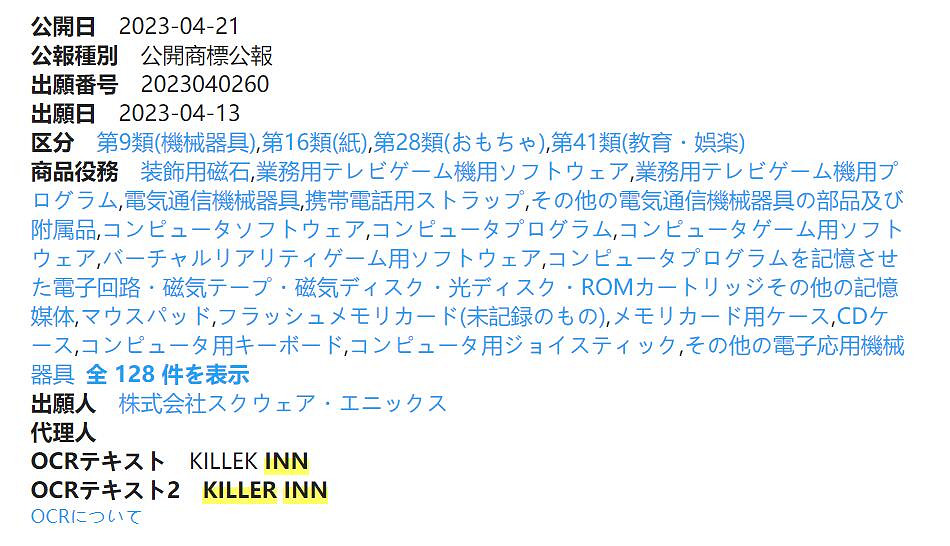 公開日　2023-04-21
公報種別　公開商標公報
出願番号　2023040260
出願日　2023-04-13
区分　第9類(機械器具),第16類(紙),第28類(おもちゃ),第41類(教育・娯楽)
商品役務　装飾用磁石,業務用テレビゲーム機用ソフトウェア,業務用テレビゲーム機用プログラム,電気通信機械器具,携帯電話用ストラップ,その他の電気通信機械器具の部品及び附属品,コンピュータソフトウェア,コンピュータプログラム,コンピュータゲーム用ソフトウェア,バーチャルリアリティゲーム用ソフトウェア,コンピュータプログラムを記憶させた電子回路・磁気テープ・磁気ディスク・光ディスク・ROMカートリッジその他の記憶媒体,マウスパッド,フラッシュメモリカード(未記録のもの),メモリカード用ケース,CDケース,コンピュータ用キーボード,コンピュータ用ジョイスティック,その他の電子応用機械器具　全 128 件を表示
出願人　株式会社スクウェア・エニックス
代理人
OCRテキスト　KILLEK INN
OCRテキスト2　KILLER INN
OCRについて